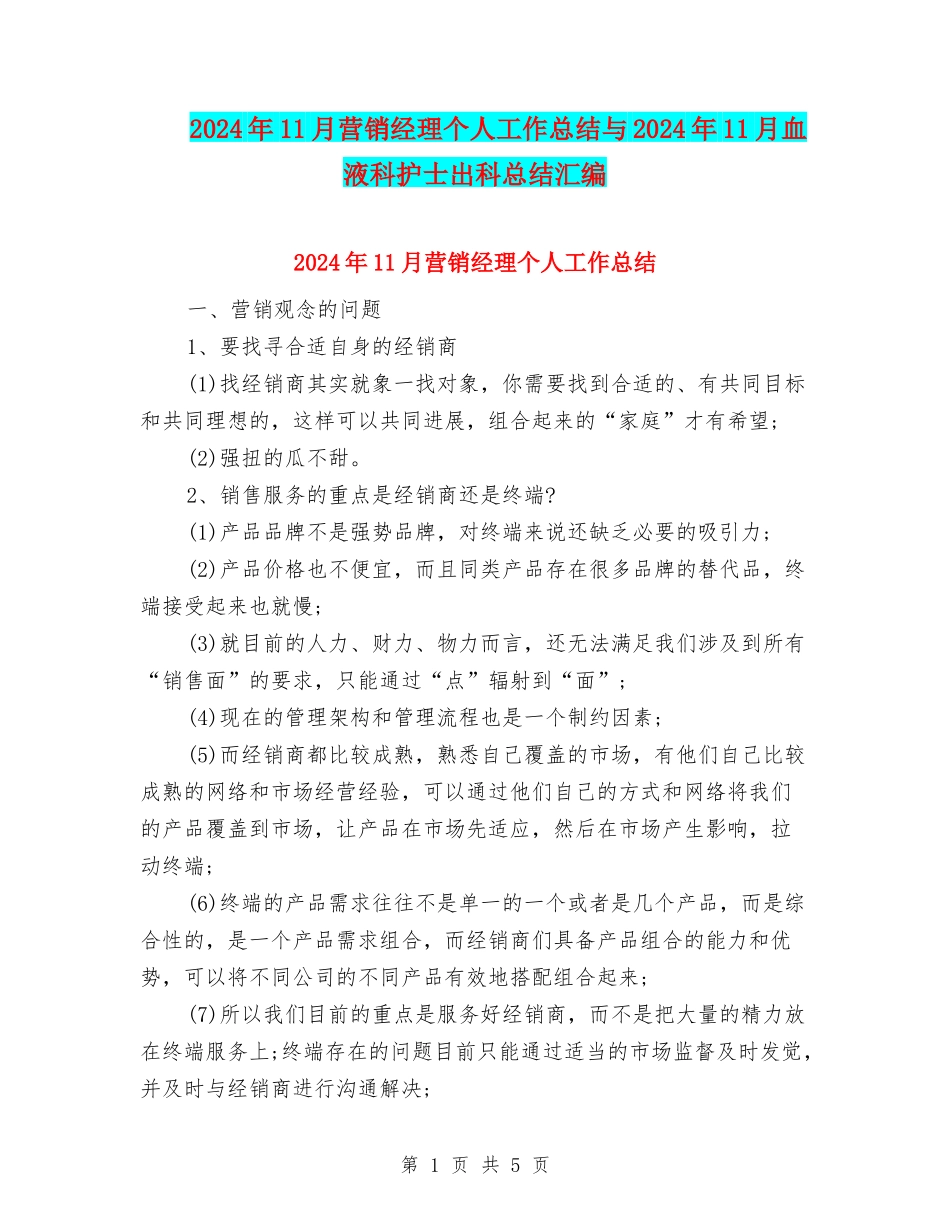 2024年11月营销经理个人工作总结与2024年11月血液科护士出科总结汇编

2024年11月营销经理个人工作总结

一、营销观念的问题

1、要找寻合适自身的经销商

(1)找经销商其实就象一找对象，你需要找到合适的、有共同目标和共同理想的，这样可以共同进展，组合起来的“家庭”才有希望；

(2)强扭的瓜不甜。

2、销售服务的重点是经销商还是终端?

(1)产品品牌不是强势品牌，对终端来说还缺乏必要的吸引力；

(2)产品价格也不便宜，而且同类产品存在很多品牌的替代品，终端接受起来也就慢；

(3)就目前的人力、财力、物力而言，还无法满足我们涉及到所有“销售面”的要求，只能通过“点”辐射到“面”；

(4)现在的管理架构和管理流程也是一个制约因素；

(5)而经销商都比较成熟，熟悉自己覆盖的市场，有他们自己比较成熟的网络和市场经营经验，可以通过他们自己的方式和网络将我们的产品覆盖到市场，让产品在市场先适应，然后在市场产生影响，拉动终端；

(6)终端的产品需求往往不是单一的一个或者是几个产品，而是综合性的，是一个产品需求组合，而经销商们具备产品组合的能力和优势，可以将不同公司的不同产品有效地搭配组合起来；

(7)所以我们目前的重点是服务好经销商，而不是把大量的精力放在终端服务上;终端存在的问题目前只能通过适当的市场监督及时发觉，并及时与经销商进行沟通解决;

第 1 页 共 5 页